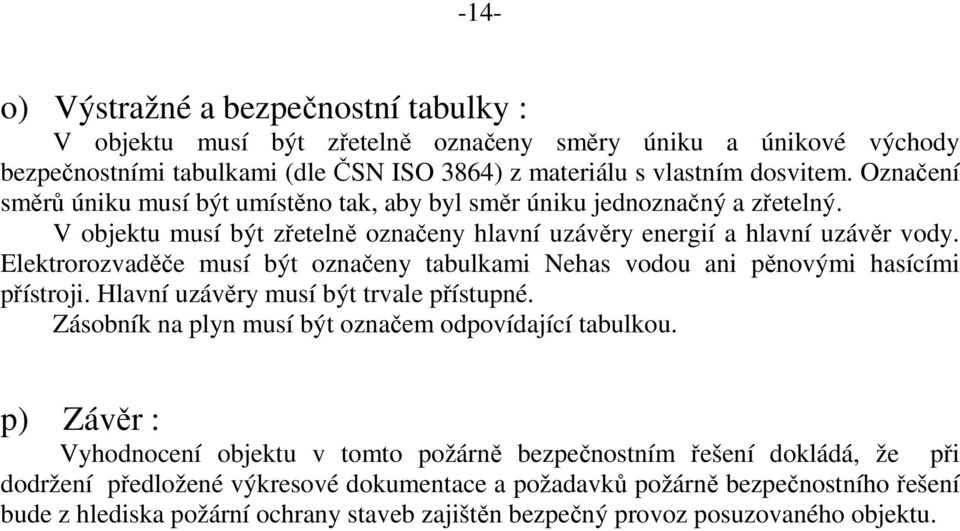 -14-

o) Výstražné a bezpečnostní tabulky :

V objektu musí být zřetelně označeny směry úniku a únikové východy bezpečnostními tabulkami (dle ČSN ISO 3864) z materiálu s vlastním dosvitem. Označení směrů úniku musí být umístěno tak, aby byl směr úniku jednoznačný a zřetelný.

V objektu musí být zřetelně označeny hlavní uzávěry energií a hlavní uzávěr vody. Elektrorozvaděče musí být označeny tabulkami Nehas vodou ani pěnovými hasícími přístroji. Hlavní uzávěry musí být trvale přístupné.

Zásobník na plyn musí být označem odpovídající tabulkou.

p) Závěr :

Vyhodnocení objektu v tomto požárně bezpečnostním řešení dokládá, že při dodržení předložené výkresové dokumentace a požadavků požárně bezpečnostního řešení bude z hlediska požární ochrany staveb zajištěn bezpečný provoz posuzovaného objektu.